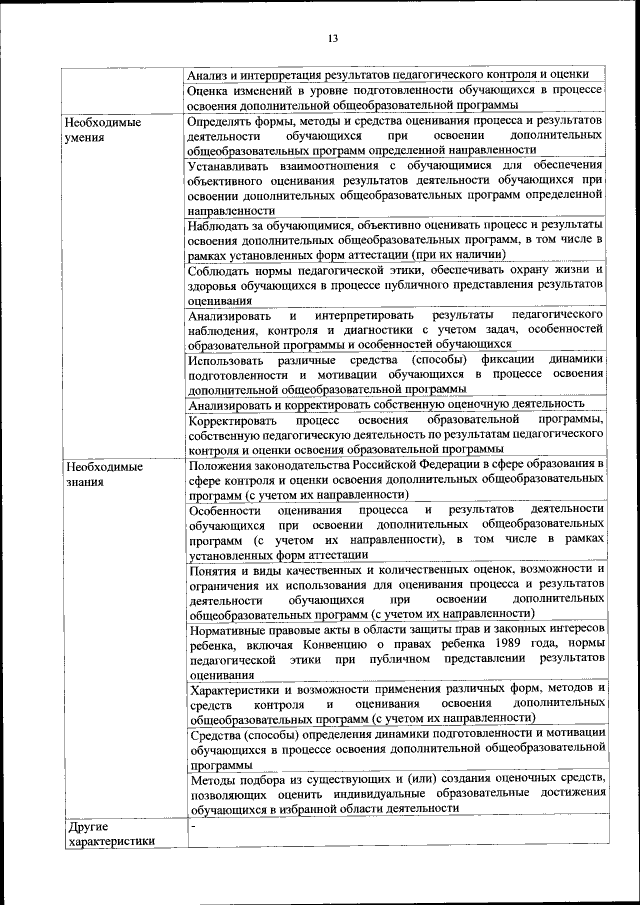 13

| | |
|---|---|
| | Анализ и интерпретация результатов педагогического контроля и оценки |
| | Оценка изменений в уровне подготовленности обучающихся в процессе освоения дополнительной общеобразовательной программы |
| Необходимые умения | Определять формы, методы и средства оценивания процесса и результатов деятельности обучающихся при освоении дополнительных общеобразовательных программ определенной направленности |
| | Устанавливать взаимоотношения с обучающимися для обеспечения объективного оценивания результатов деятельности обучающихся при освоении дополнительных общеобразовательных программ определенной направленности |
| | Наблюдать за обучающимися, объективно оценивать процесс и результаты освоения дополнительных общеобразовательных программ, в том числе в рамках установленных форм аттестации (при их наличии) |
| | Соблюдать нормы педагогической этики, обеспечивать охрану жизни и здоровья обучающихся в процессе публичного представления результатов оценивания |
| | Анализировать и интерпретировать результаты педагогического наблюдения, контроля и диагностики с учетом задач, особенностей образовательной программы и особенностей обучающихся |
| | Использовать различные средства (способы) фиксации динамики подготовленности и мотивации обучающихся в процессе освоения дополнительной общеобразовательной программы |
| | Анализировать и корректировать собственную оценочную деятельность |
| | Корректировать процесс освоения образовательной программы, собственную педагогическую деятельность по результатам педагогического контроля и оценки освоения образовательной программы |
| Необходимые знания | Положения законодательства Российской Федерации в сфере образования в сфере контроля и оценки освоения дополнительных общеобразовательных программ (с учетом их направленности) |
| | Особенности оценивания процесса и результатов деятельности обучающихся при освоении дополнительных общеобразовательных программ (с учетом их направленности), в том числе в рамках установленных форм аттестации |
| | Понятия и виды качественных и количественных оценок, возможности и ограничения их использования для оценивания процесса и результатов деятельности обучающихся при освоении дополнительных общеобразовательных программ (с учетом их направленности) |
| | Нормативные правовые акты в области защиты прав и законных интересов ребенка, включая Конвенцию о правах ребенка 1989 года, нормы педагогической этики при публичном представлении результатов оценивания |
| | Характеристики и возможности применения различных форм, методов и средств контроля и оценивания освоения дополнительных общеобразовательных программ (с учетом их направленности) |
| | Средства (способы) определения динамики подготовленности и мотивации обучающихся в процессе освоения дополнительной общеобразовательной программы |
| | Методы подбора из существующих и (или) создания оценочных средств, позволяющих оценить индивидуальные образовательные достижения обучающихся в избранной области деятельности |
| Другие характеристики | - |